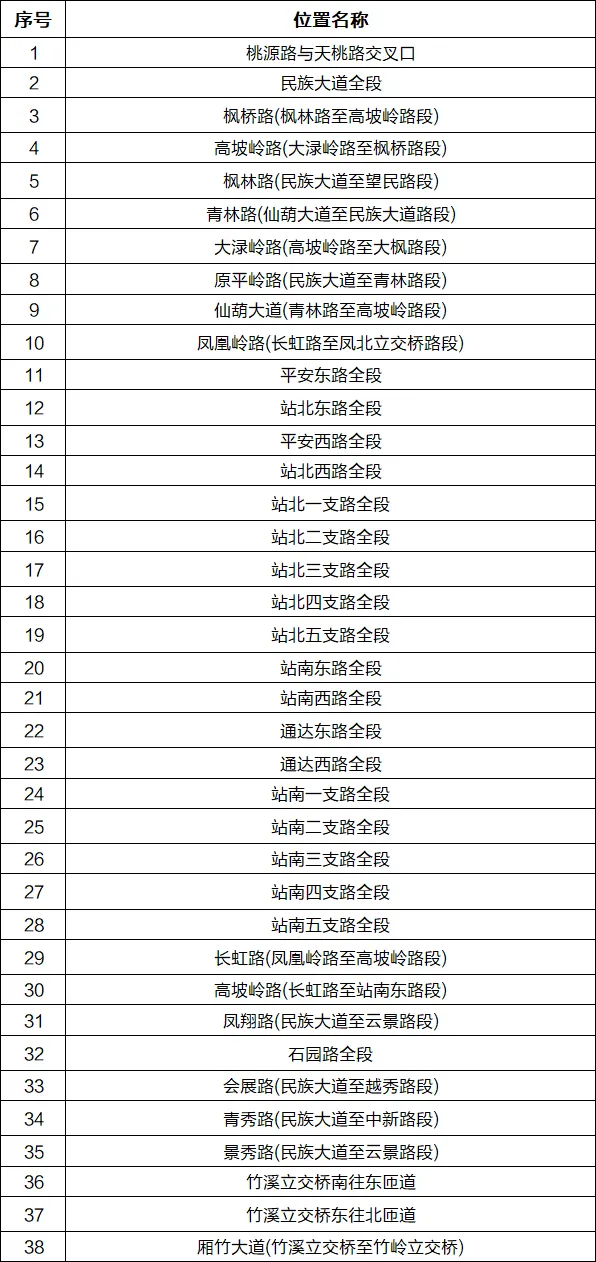 | 序号 | 位置名称 |
|---|---|
| 1 | 桃源路与天桃路交叉口 |
| 2 | 民族大道全段 |
| 3 | 枫桥路(枫林路至高坡岭路段) |
| 4 | 高坡岭路(大渌岭路至枫桥路段) |
| 5 | 枫林路(民族大道至望民路段) |
| 6 | 青林路(仙葫大道至民族大道路段) |
| 7 | 大渌岭路(高坡岭路至大枫路段) |
| 8 | 原平岭路(民族大道至青林路段) |
| 9 | 仙葫大道(青林路至高坡岭路段) |
| 10 | 凤凰岭路(长虹路至凤北立交桥路段) |
| 11 | 平安东路全段 |
| 12 | 站北东路全段 |
| 13 | 平安西路全段 |
| 14 | 站北西路全段 |
| 15 | 站北一支路全段 |
| 16 | 站北二支路全段 |
| 17 | 站北三支路全段 |
| 18 | 站北四支路全段 |
| 19 | 站北五支路全段 |
| 20 | 站南东路全段 |
| 21 | 站南西路全段 |
| 22 | 通达东路全段 |
| 23 | 通达西路全段 |
| 24 | 站南一支路全段 |
| 25 | 站南二支路全段 |
| 26 | 站南三支路全段 |
| 27 | 站南四支路全段 |
| 28 | 站南五支路全段 |
| 29 | 长虹路(凤凰岭路至高坡岭路段) |
| 30 | 高坡岭路(长虹路至站南东路段) |
| 31 | 凤翔路(民族大道至云景路段) |
| 32 | 石园路全段 |
| 33 | 会展路(民族大道至越秀路段) |
| 34 | 青秀路(民族大道至中新路段) |
| 35 | 景秀路(民族大道至云景路段) |
| 36 | 竹溪立交桥南往东匝道 |
| 37 | 竹溪立交桥东往北匝道 |
| 38 | 厢竹大道(竹溪立交桥至竹岭立交桥) |